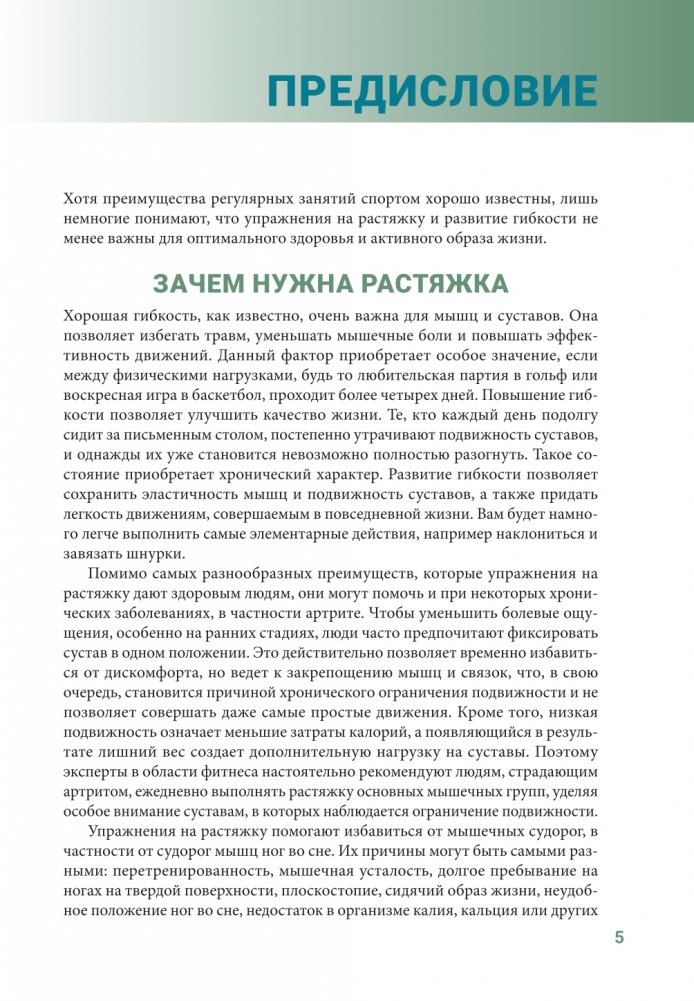 ПРЕДИСЛОВИЕ

Хотя преимущества регулярных занятий спортом хорошо известны, лишь немногие понимают, что упражнения на растяжку и развитие гибкости не менее важны для оптимального здоровья и активного образа жизни.

ЗАЧЕМ НУЖНА РАСТЯЖКА

Хорошая гибкость, как известно, очень важна для мышц и суставов. Она позволяет избегать травм, уменьшать мышечные боли и повышать эффективность движений. Данный фактор приобретает особое значение, если между физическими нагрузками, будь то любительская партия в гольф или воскресная игра в баскетбол, проходит более четырех дней. Повышение гибкости позволяет улучшить качество жизни. Те, кто каждый день подолгу сидит за письменным столом, постепенно утрачивают подвижность суставов, и однажды их уже становится невозможно полностью разогнуть. Такое состояние приобретает хронический характер. Развитие гибкости позволяет сохранить эластичность мышц и подвижность суставов, а также придать легкость движениям, совершаемым в повседневной жизни. Вам будет намного легче выполнить самые элементарные действия, например наклониться и завязать шнурки.

Помимо самых разнообразных преимуществ, которые упражнения на растяжку дают здоровым людям, они могут помочь и при некоторых хронических заболеваниях, в частности артрите. Чтобы уменьшить болевые ощущения, особенно на ранних стадиях, люди часто предпочитают фиксировать сустав в одном положении. Это действительно позволяет временно избавиться от дискомфорта, но ведет к закрепощению мышц и связок, что, в свою очередь, становится причиной хронического ограничения подвижности и не позволяет совершать даже самые простые движения. Кроме того, низкая подвижность означает меньшие затраты калорий, а появляющийся в результате лишний вес создает дополнительную нагрузку на суставы. Поэтому эксперты в области фитнеса настоятельно рекомендуют людям, страдающим артритом, ежедневно выполнять растяжку основных мышечных групп, уделяя особое внимание суставам, в которых наблюдается ограничение подвижности.

Упражнения на растяжку помогают избавиться от мышечных судорог, в частности от судорог мышц ног во сне. Их причины могут быть самыми разными: перетренированность, мышечная усталость, долгое пребывание на ногах на твердой поверхности, плоскостопие, сидячий образ жизни, неудобное положение ног во сне, недостаток в организме калия, кальция или других

5